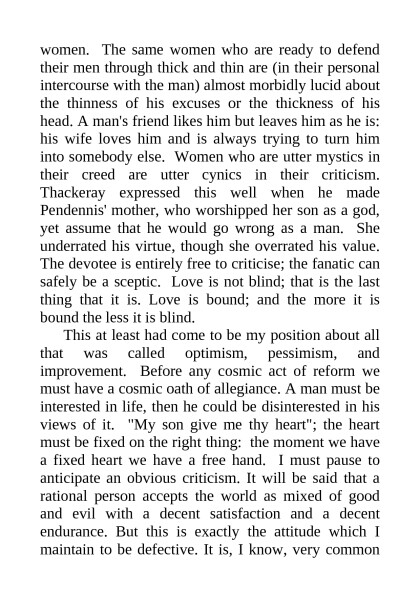 women. The same women who are ready to defend their men through thick and thin are (in their personal intercourse with the man) almost morbidly lucid about the thinness of his excuses or the thickness of his head. A man's friend likes him but leaves him as he is: his wife loves him and is always trying to turn him into somebody else. Women who are utter mystics in their creed are utter cynics in their criticism. Thackeray expressed this well when he made Pendennis' mother, who worshipped her son as a god, yet assume that he would go wrong as a man. She underrated his virtue, though she overrated his value. The devotee is entirely free to criticise; the fanatic can safely be a sceptic. Love is not blind; that is the last thing that it is. Love is bound; and the more it is bound the less it is blind.

This at least had come to be my position about all that was called optimism, pessimism, and improvement. Before any cosmic act of reform we must have a cosmic oath of allegiance. A man must be interested in life, then he could be disinterested in his views of it. "My son give me thy heart"; the heart must be fixed on the right thing: the moment we have a fixed heart we have a free hand. I must pause to anticipate an obvious criticism. It will be said that a rational person accepts the world as mixed of good and evil with a decent satisfaction and a decent endurance. But this is exactly the attitude which I maintain to be defective. It is, I know, very common